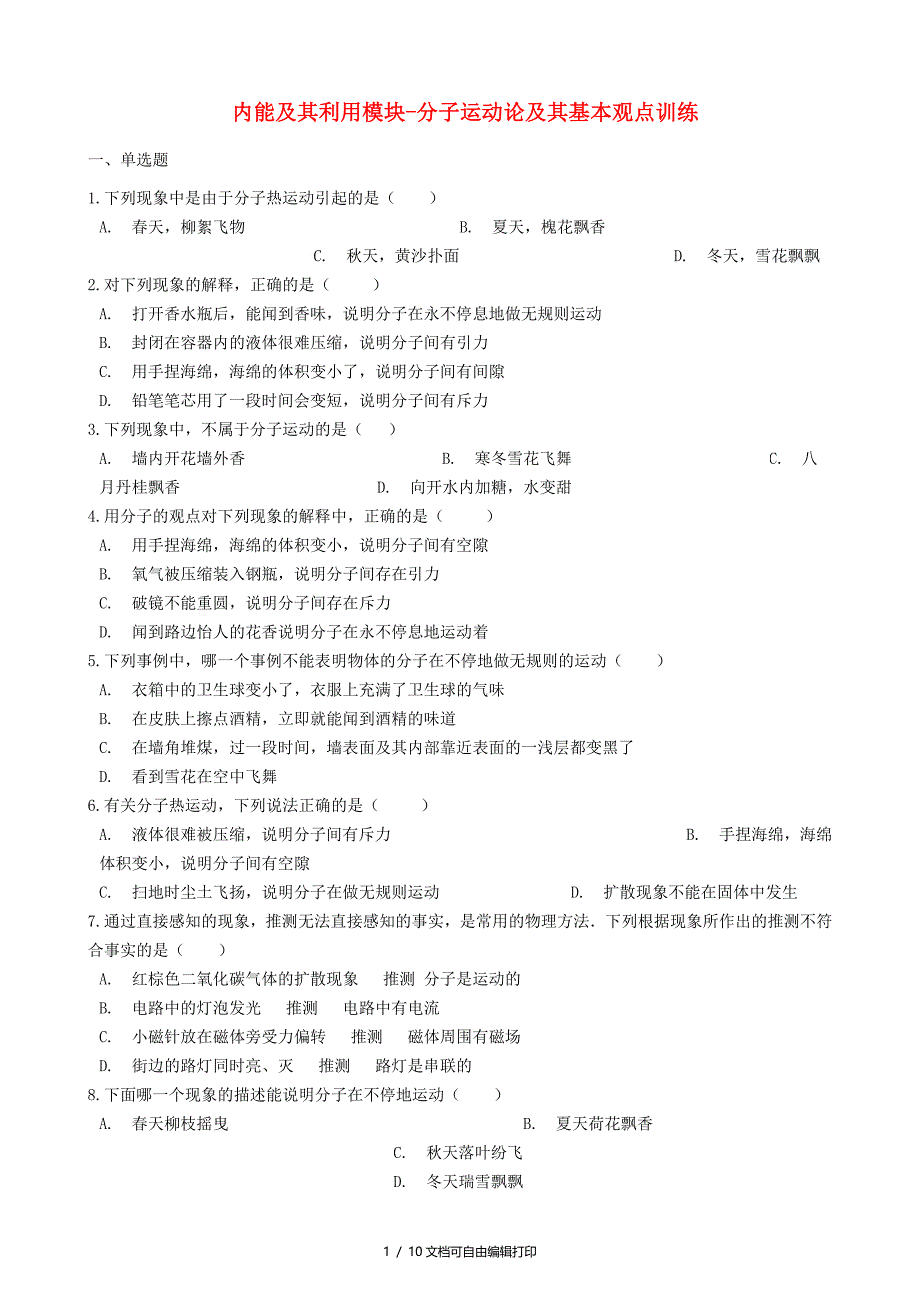 内能及其利用模块-分子运动论及其基本观点训练

一、单选题

1.下列现象中是由于分子热运动引起的是（　　）
A.　春天，柳絮飞物　　B.　夏天，槐花飘香
C.　秋天，黄沙扑面　　D.　冬天，雪花飘飘

2.对下列现象的解释，正确的是（　　）
A.　打开香水瓶后，能闻到香味，说明分子在永不停息地做无规则运动
B.　封闭在容器内的液体很难压缩，说明分子间有引力
C.　用手捏海绵，海绵的体积变小了，说明分子间有间隙
D.　铅笔笔芯用了一段时间会变短，说明分子间有斥力

3.下列现象中，不属于分子运动的是（　　）
A.　墙内开花墙外香　　B.　寒冬雪花飞舞　　C.　八月丹桂飘香　　D.　向开水内加糖，水变甜

4.用分子的观点对下列现象的解释中，正确的是（　　）
A.　用手捏海绵，海绵的体积变小，说明分子间有空隙
B.　氧气被压缩装入钢瓶，说明分子间存在引力
C.　破镜不能重圆，说明分子间存在斥力
D.　闻到路边怡人的花香说明分子在永不停息地运动着

5.下列事例中，哪一个事例不能表明物体的分子在不停地做无规则的运动（　　）
A.　衣箱中的卫生球变小了，衣服上充满了卫生球的气味
B.　在皮肤上擦点酒精，立即就能闻到酒精的味道
C.　在墙角堆煤，过一段时间，墙表面及其内部靠近表面的一浅层都变黑了
D.　看到雪花在空中飞舞

6.有关分子热运动，下列说法正确的是（　　）
A.　液体很难被压缩，说明分子间有斥力　　B.　手捏海绵，海绵体积变小，说明分子间有空隙
C.　扫地时尘土飞扬，说明分子在做无规则运动　　D.　扩散现象不能在固体中发生

7.通过直接感知的现象，推测无法直接感知的事实，是常用的物理方法．下列根据现象所作出的推测不符合事实的是（　　）
A.　红棕色二氧化碳气体的扩散现象　推测　分子是运动的
B.　电路中的灯泡发光　推测　电路中有电流
C.　小磁针放在磁体旁受力偏转　推测　磁体周围有磁场
D.　街边的路灯同时亮、灭　推测　路灯是串联的

8.下面哪一个现象的描述能说明分子在不停地运动（　　）
A.　春天柳枝摇曳　　B.　夏天荷花飘香
C.　秋天落叶纷飞
D.　冬天瑞雪飘飘

1 / 10文档可自由编辑打印